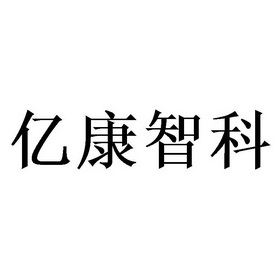 亿康智科